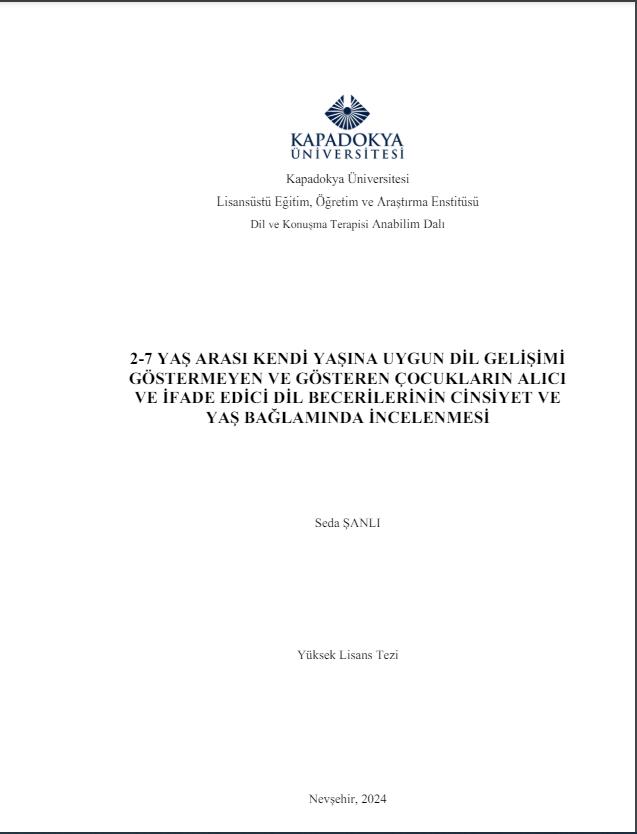 KAPADOKYA
ÜNİVERSİTESİ

Kapadokya Üniversitesi

Lisansüstü Eğitim, Öğretim ve Araştırma Enstitüsü

Dil ve Konuşma Terapisi Anabilim Dalı

2-7 YAŞ ARASI KENDİ YAŞINA UYGUN DİL GELİŞİMİ GÖSTERMEYEN VE GÖSTEREN ÇOCUKLARIN ALICI VE İFADE EDİCİ DİL BECERİLERİNİN CİNSİYET VE YAŞ BAĞLAMINDA İNCELENMESİ

Seda ŞANLI

Yüksek Lisans Tezi

Nevşehir, 2024